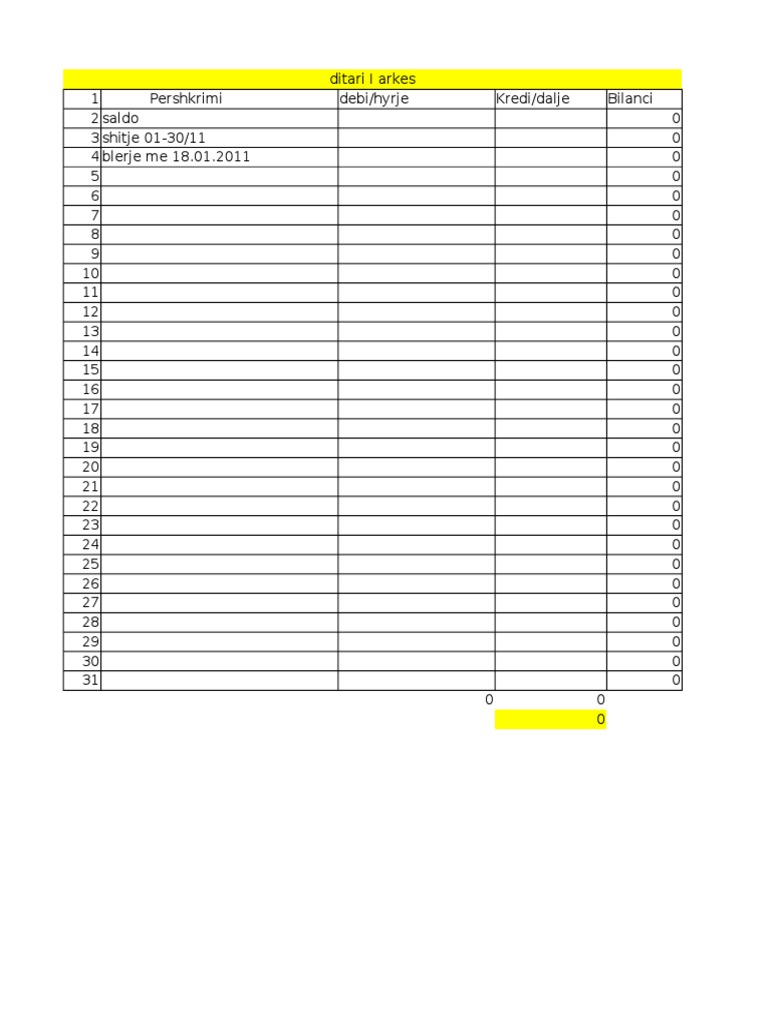 ditari I arkes

| 1 | Pershkrimi | debi/hyrje | Kredi/dalje | Bilanci |
|---|---|---|---|---|
| 2 | saldo | | | 0 |
| 3 | shitje 01-30/11 | | | 0 |
| 4 | blerje me 18.01.2011 | | | 0 |
| 5 | | | | 0 |
| 6 | | | | 0 |
| 7 | | | | 0 |
| 8 | | | | 0 |
| 9 | | | | 0 |
| 10 | | | | 0 |
| 11 | | | | 0 |
| 12 | | | | 0 |
| 13 | | | | 0 |
| 14 | | | | 0 |
| 15 | | | | 0 |
| 16 | | | | 0 |
| 17 | | | | 0 |
| 18 | | | | 0 |
| 19 | | | | 0 |
| 20 | | | | 0 |
| 21 | | | | 0 |
| 22 | | | | 0 |
| 23 | | | | 0 |
| 24 | | | | 0 |
| 25 | | | | 0 |
| 26 | | | | 0 |
| 27 | | | | 0 |
| 28 | | | | 0 |
| 29 | | | | 0 |
| 30 | | | | 0 |
| 31 | | | | 0 |
| | | 0 | 0 | |
| | | | 0 | |